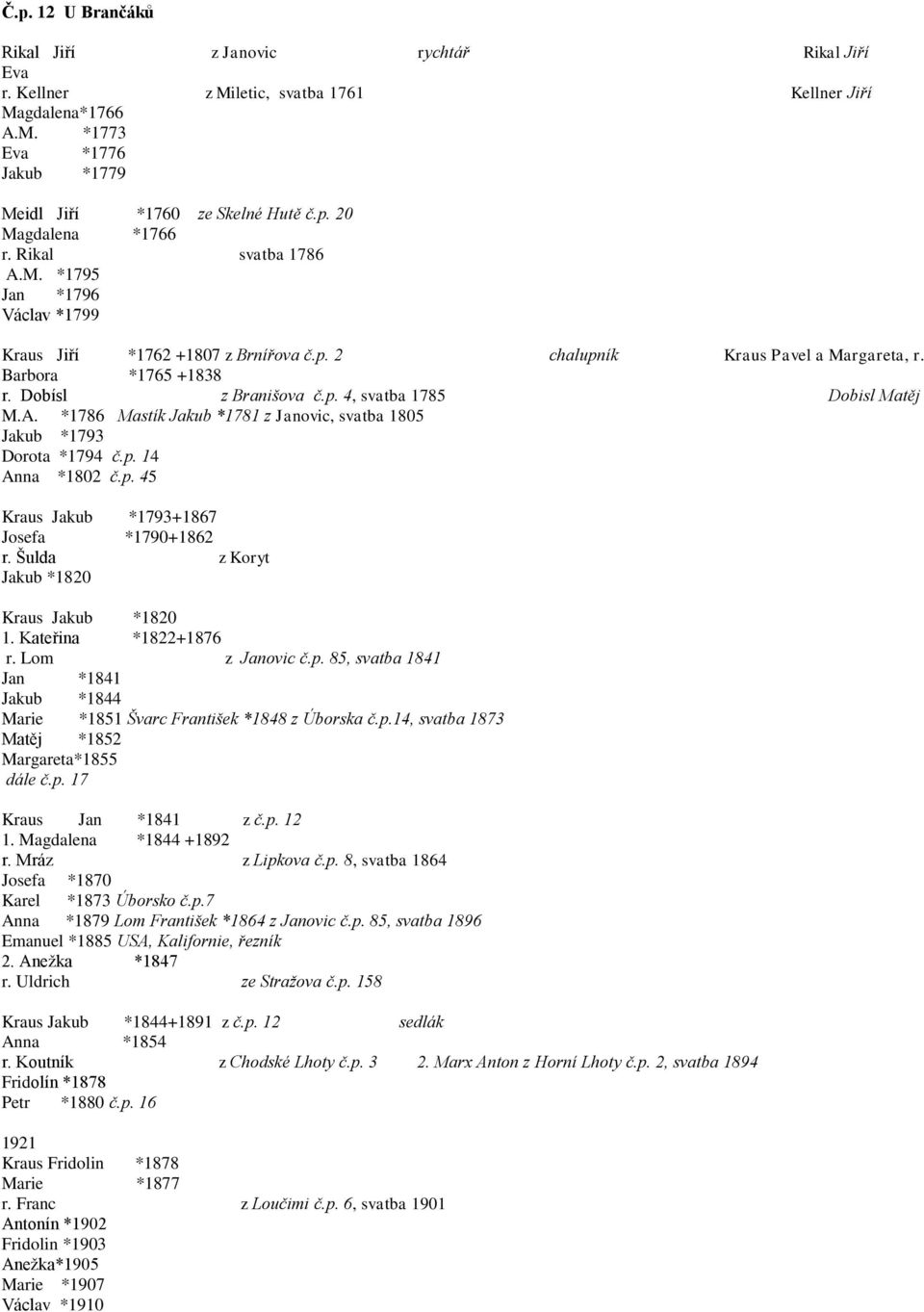 Č.p. 12 U Brančáků

Rikal Jiří z Janovic rychtář Rikal Jiří
Eva
r. Kellner z Miletic, svatba 1761 Kellner Jiří
Magdalena*1766
A.M. *1773
Eva *1776
Jakub *1779

Meidl Jiří *1760 ze Skelné Hutě č.p. 20
Magdalena *1766
r. Rikal svatba 1786
A.M. *1795
Jan *1796
Václav *1799

Kraus Jiří *1762 +1807 z Brnířova č.p. 2 chalupník Kraus Pavel a Margareta, r.
Barbora *1765 +1838
r. Dobisl z Branišova č.p. 4, svatba 1785 Dobisl Matěj
M.A. *1786 Mastík Jakub *1781 z Janovic, svatba 1805
Jakub *1793
Dorota *1794 č.p. 14
Anna *1802 č.p. 45

Kraus Jakub *1793+1867
Josefa *1790+1862
r. Šulda z Koryt
Jakub *1820

Kraus Jakub *1820
1. Kateřina *1822+1876
r. Lom z Janovic č.p. 85, svatba 1841
Jan *1841
Jakub *1844
Marie *1851 Švarc František *1848 z Úborska č.p.14, svatba 1873
Matěj *1852
Margareta*1855
dále č.p. 17

Kraus Jan *1841 z č.p. 12
1. Magdalena *1844 +1892
r. Mráz z Lipkova č.p. 8, svatba 1864
Josefa *1870
Karel *1873 Úborsko č.p.7
Anna *1879 Lom František *1864 z Janovic č.p. 85, svatba 1896
Emanuel *1885 USA, Kalifornie, řezník
2. Anežka *1847
r. Uldrich ze Stražova č.p. 158

Kraus Jakub *1844+1891 z č.p. 12 sedlák
Anna *1854
r. Koutník z Chodské Lhoty č.p. 3 2. Marx Anton z Horní Lhoty č.p. 2, svatba 1894
Fridolín *1878
Petr *1880 č.p. 16

1921
Kraus Fridolin *1878
Marie *1877
r. Franc z Loučimi č.p. 6, svatba 1901
Antonín *1902
Fridolin *1903
Anežka*1905
Marie *1907
Václav *1910